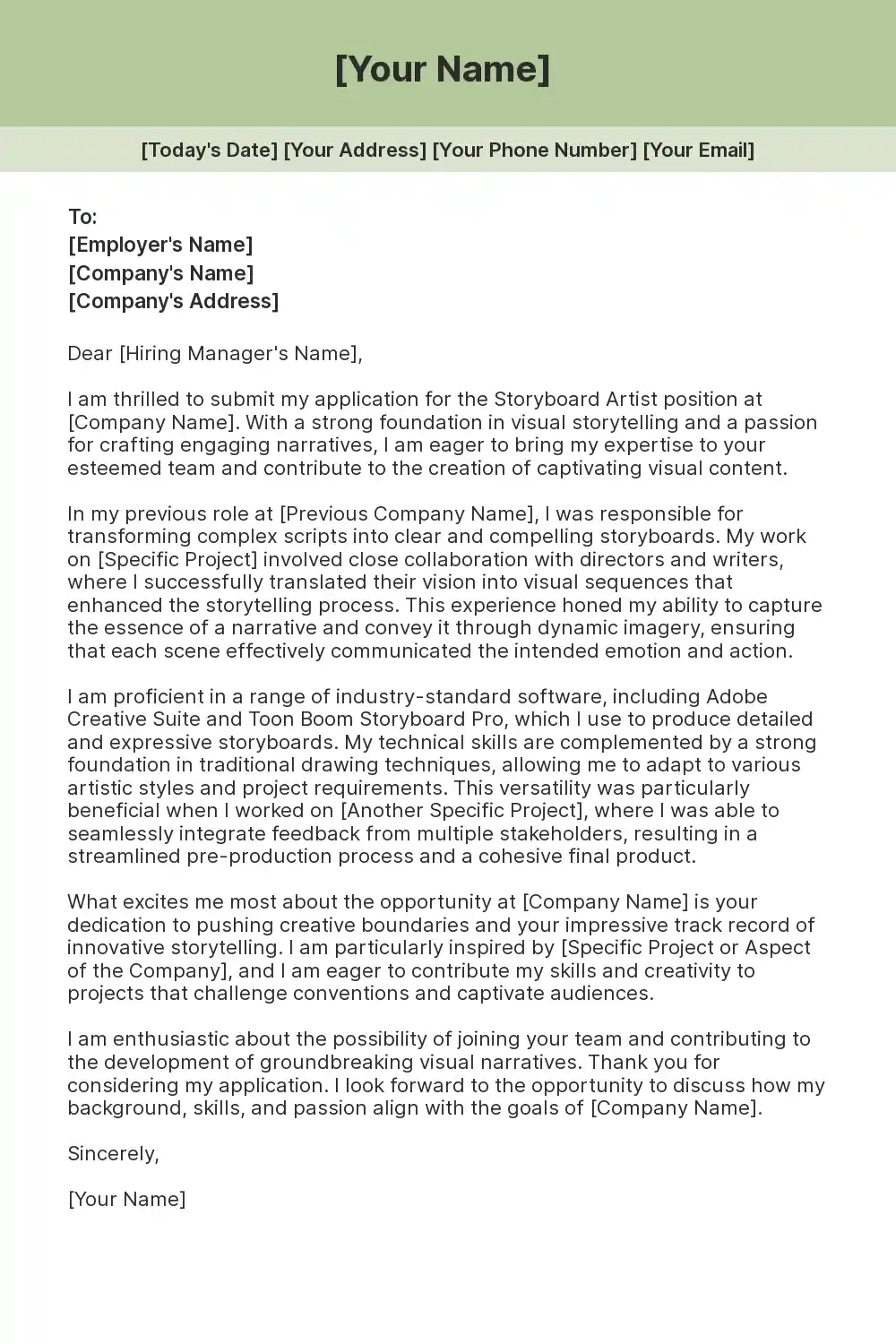 [Your Name]

[Today's Date] [Your Address] [Your Phone Number] [Your Email]

To:
[Employer's Name]
[Company's Name]
[Company's Address]

Dear [Hiring Manager's Name],

I am thrilled to submit my application for the Storyboard Artist position at [Company Name]. With a strong foundation in visual storytelling and a passion for crafting engaging narratives, I am eager to bring my expertise to your esteemed team and contribute to the creation of captivating visual content.

In my previous role at [Previous Company Name], I was responsible for transforming complex scripts into clear and compelling storyboards. My work on [Specific Project] involved close collaboration with directors and writers, where I successfully translated their vision into visual sequences that enhanced the storytelling process. This experience honed my ability to capture the essence of a narrative and convey it through dynamic imagery, ensuring that each scene effectively communicated the intended emotion and action.

I am proficient in a range of industry-standard software, including Adobe Creative Suite and Toon Boom Storyboard Pro, which I use to produce detailed and expressive storyboards. My technical skills are complemented by a strong foundation in traditional drawing techniques, allowing me to adapt to various artistic styles and project requirements. This versatility was particularly beneficial when I worked on [Another Specific Project], where I was able to seamlessly integrate feedback from multiple stakeholders, resulting in a streamlined pre-production process and a cohesive final product.

What excites me most about the opportunity at [Company Name] is your dedication to pushing creative boundaries and your impressive track record of innovative storytelling. I am particularly inspired by [Specific Project or Aspect of the Company], and I am eager to contribute my skills and creativity to projects that challenge conventions and captivate audiences.

I am enthusiastic about the possibility of joining your team and contributing to the development of groundbreaking visual narratives. Thank you for considering my application. I look forward to the opportunity to discuss how my background, skills, and passion align with the goals of [Company Name].

Sincerely,

[Your Name]